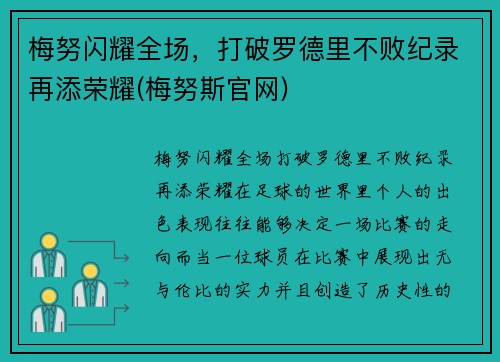 梅努闪耀全场，打破罗德里不败纪录再添荣耀(梅努斯官网)

梅努闪耀全场打破罗德里不败纪录再添荣耀在足球的世界里个人的出色表现往往能够决定一场比赛的走向而当一位球员在比赛中展现出无与伦比的实力并且创造了历史性的